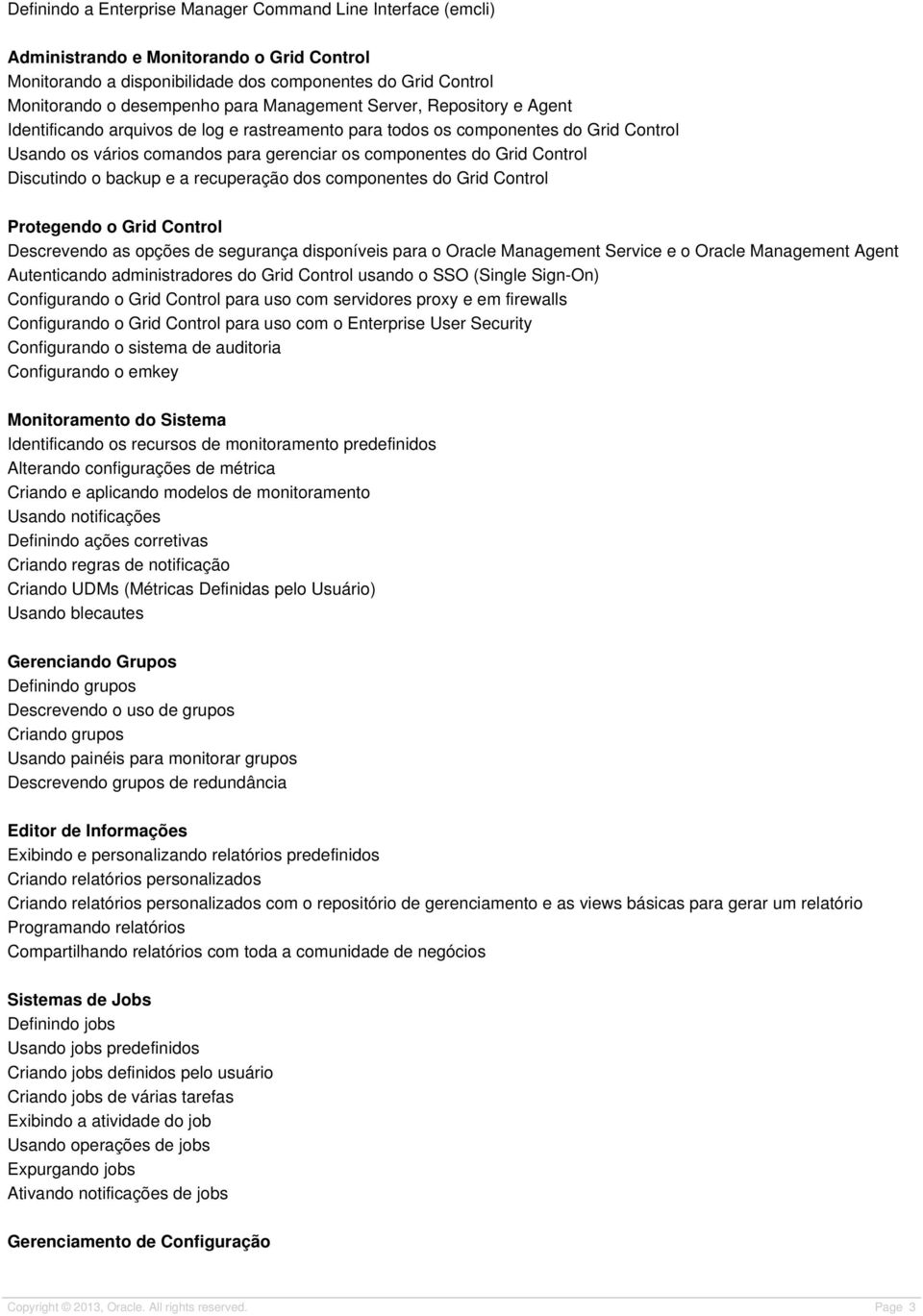 Definindo a Enterprise Manager Command Line Interface (emcli)

Administrando e Monitorando o Grid Control
Monitorando a disponibilidade dos componentes do Grid Control
Monitorando o desempenho para Management Server, Repository e Agent
Identificando arquivos de log e rastreamento para todos os componentes do Grid Control
Usando os vários comandos para gerenciar os componentes do Grid Control
Discutindo o backup e a recuperação dos componentes do Grid Control

Protegendo o Grid Control
Descrevendo as opções de segurança disponíveis para o Oracle Management Service e o Oracle Management Agent
Autenticando administradores do Grid Control usando o SSO (Single Sign-On)
Configurando o Grid Control para uso com servidores proxy e em firewalls
Configurando o Grid Control para uso com o Enterprise User Security
Configurando o sistema de auditoria
Configurando o emkey

Monitoramento do Sistema
Identificando os recursos de monitoramento predefinidos
Alterando configurações de métrica
Criando e aplicando modelos de monitoramento
Usando notificações
Definindo ações corretivas
Criando regras de notificação
Criando UDMs (Métricas Definidas pelo Usuário)
Usando blecautes

Gerenciando Grupos
Definindo grupos
Descrevendo o uso de grupos
Criando grupos
Usando painéis para monitorar grupos
Descrevendo grupos de redundância

Editor de Informações
Exibindo e personalizando relatórios predefinidos
Criando relatórios personalizados
Criando relatórios personalizados com o repositório de gerenciamento e as views básicas para gerar um relatório
Programando relatórios
Compartilhando relatórios com toda a comunidade de negócios

Sistemas de Jobs
Definindo jobs
Usando jobs predefinidos
Criando jobs definidos pelo usuário
Criando jobs de várias tarefas
Exibindo a atividade do job
Usando operações de jobs
Expurgando jobs
Ativando notificações de jobs

Gerenciamento de Configuração

Copyright © 2013, Oracle. All rights reserved.
Page 3